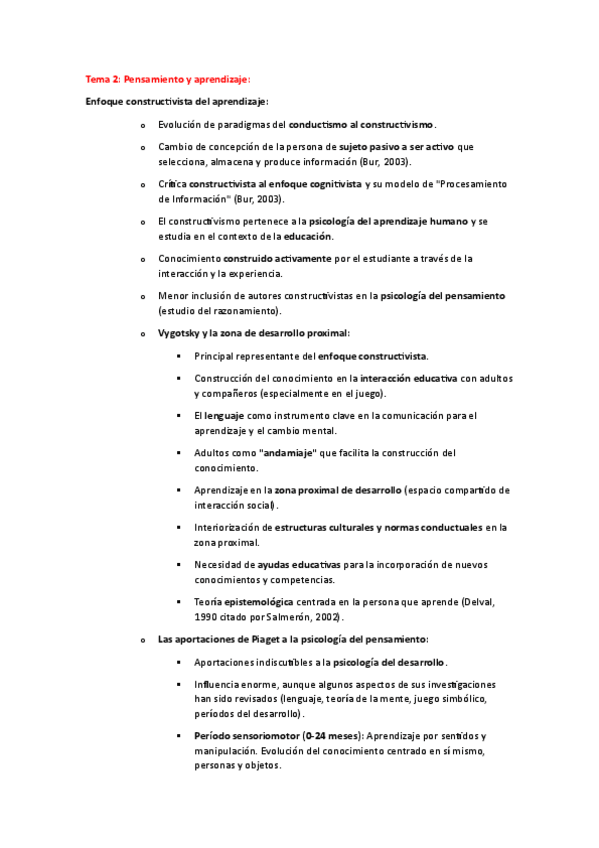 Tema 2: Pensamiento y aprendizaje:

Enfoque constructivista del aprendizaje:

o Evolución de paradigmas del conductismo al constructivismo.

o Cambio de concepción de la persona de sujeto pasivo a ser activo que selecciona, almacena y produce información (Bur, 2003).

o Crítica constructivista al enfoque cognitivista y su modelo de "Procesamiento de Información" (Bur, 2003).

o El constructivismo pertenece a la psicología del aprendizaje humano y se estudia en el contexto de la educación.

o Conocimiento construido activamente por el estudiante a través de la interacción y la experiencia.

o Menor inclusión de autores constructivistas en la psicología del pensamiento (estudio del razonamiento).

o Vygotsky y la zona de desarrollo proximal:

▪ Principal representante del enfoque constructivista.

▪ Construcción del conocimiento en la interacción educativa con adultos y compañeros (especialmente en el juego).

▪ El lenguaje como instrumento clave en la comunicación para el aprendizaje y el cambio mental.

▪ Adultos como "andamiaje" que facilita la construcción del conocimiento.

▪ Aprendizaje en la zona proximal de desarrollo (espacio compartido de interacción social).

▪ Interiorización de estructuras culturales y normas conductuales en la zona proximal.

▪ Necesidad de ayudas educativas para la incorporación de nuevos conocimientos y competencias.

▪ Teoría epistemológica centrada en la persona que aprende (Delval, 1990 citado por Salmerón, 2002).

o Las aportaciones de Piaget a la psicología del pensamiento:

▪ Aportaciones indiscutibles a la psicología del desarrollo.

▪ Influencia enorme, aunque algunos aspectos de sus investigaciones han sido revisados (lenguaje, teoría de la mente, juego simbólico, períodos del desarrollo).

▪ Período sensoriomotor (0-24 meses): Aprendizaje por sentidos y manipulación. Evolución del conocimiento centrado en sí mismo, personas y objetos.